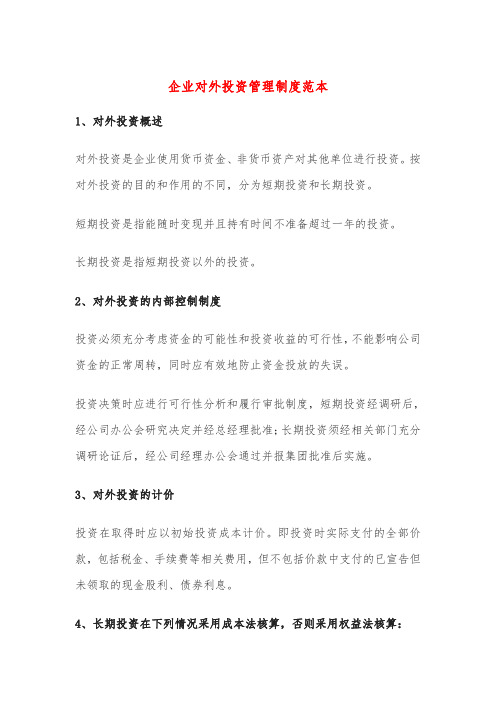 企业对外投资管理制度范本

1、对外投资概述

对外投资是企业使用货币资金、非货币资产对其他单位进行投资。按对外投资的目的和作用的不同，分为短期投资和长期投资。

短期投资是指能随时变现并且持有时间不准备超过一年的投资。

长期投资是指短期投资以外的投资。

2、对外投资的内部控制制度

投资必须充分考虑资金的可能性和投资收益的可行性，不能影响公司资金的正常周转，同时应有效地防止资金投放的失误。

投资决策时应进行可行性分析和履行审批制度，短期投资经调研后，经公司办公会研究决定并经总经理批准；长期投资须经相关部门充分调研论证后，经公司经理办公会通过并报集团批准后实施。

3、对外投资的计价

投资在取得时应以初始投资成本计价。即投资时实际支付的全部价款，包括税金、手续费等相关费用，但不包括价款中支付的已宣告但未领取的现金股利、债券利息。

4、长期投资在下列情况采用成本法核算，否则采用权益法核算：